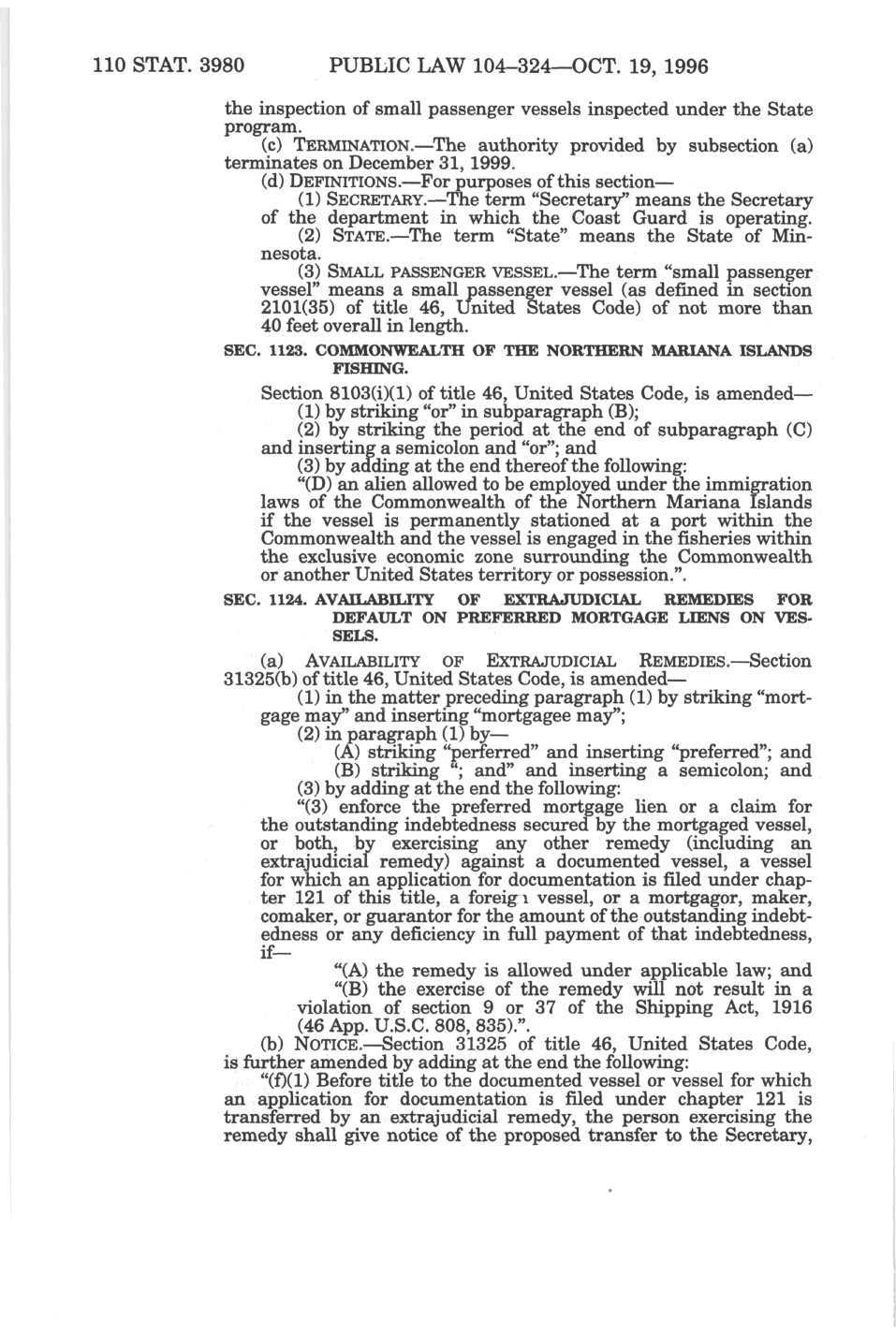 110 STAT. 3980 PUBLIC LAW 104–324—OCT. 19, 1996

the inspection of small passenger vessels inspected under the State program.

(c) TERMINATION.—The authority provided by subsection (a) terminates on December 31, 1999.

(d) DEFINITIONS.—For purposes of this section—

(1) SECRETARY.—The term "Secretary" means the Secretary of the department in which the Coast Guard is operating.

(2) STATE.—The term "State" means the State of Minnesota.

(3) SMALL PASSENGER VESSEL.—The term "small passenger vessel" means a small passenger vessel (as defined in section 2101(35) of title 46, United States Code) of not more than 40 feet overall in length.

SEC. 1123. COMMONWEALTH OF THE NORTHERN MARIANA ISLANDS FISHING.

Section 8103(i)(1) of title 46, United States Code, is amended—

(1) by striking "or" in subparagraph (B);

(2) by striking the period at the end of subparagraph (C) and inserting a semicolon and "or"; and

(3) by adding at the end thereof the following:

"(D) an alien allowed to be employed under the immigration laws of the Commonwealth of the Northern Mariana Islands if the vessel is permanently stationed at a port within the Commonwealth and the vessel is engaged in the fisheries within the exclusive economic zone surrounding the Commonwealth or another United States territory or possession.".

SEC. 1124. AVAILABILITY OF EXTRAJUDICIAL REMEDIES FOR DEFAULT ON PREFERRED MORTGAGE LIENS ON VESSELS.

(a) AVAILABILITY OF EXTRAJUDICIAL REMEDIES.—Section 31325(b) of title 46, United States Code, is amended—

(1) in the matter preceding paragraph (1) by striking "mortgage may" and inserting "mortgagee may";

(2) in paragraph (1) by—

(A) striking "perferred" and inserting "preferred"; and

(B) striking "; and" and inserting a semicolon; and

(3) by adding at the end the following:

"(3) enforce the preferred mortgage lien or a claim for the outstanding indebtedness secured by the mortgaged vessel, or both, by exercising any other remedy (including an extrajudicial remedy) against a documented vessel, a vessel for which an application for documentation is filed under chapter 121 of this title, a foreign vessel, or a mortgagor, maker, comaker, or guarantor for the amount of the outstanding indebtedness or any deficiency in full payment of that indebtedness, if—

"(A) the remedy is allowed under applicable law; and

"(B) the exercise of the remedy will not result in a violation of section 9 or 37 of the Shipping Act, 1916 (46 App. U.S.C. 808, 835).".

(b) NOTICE.—Section 31325 of title 46, United States Code, is further amended by adding at the end the following:

"(f)(1) Before title to the documented vessel or vessel for which an application for documentation is filed under chapter 121 is transferred by an extrajudicial remedy, the person exercising the remedy shall give notice of the proposed transfer to the Secretary,